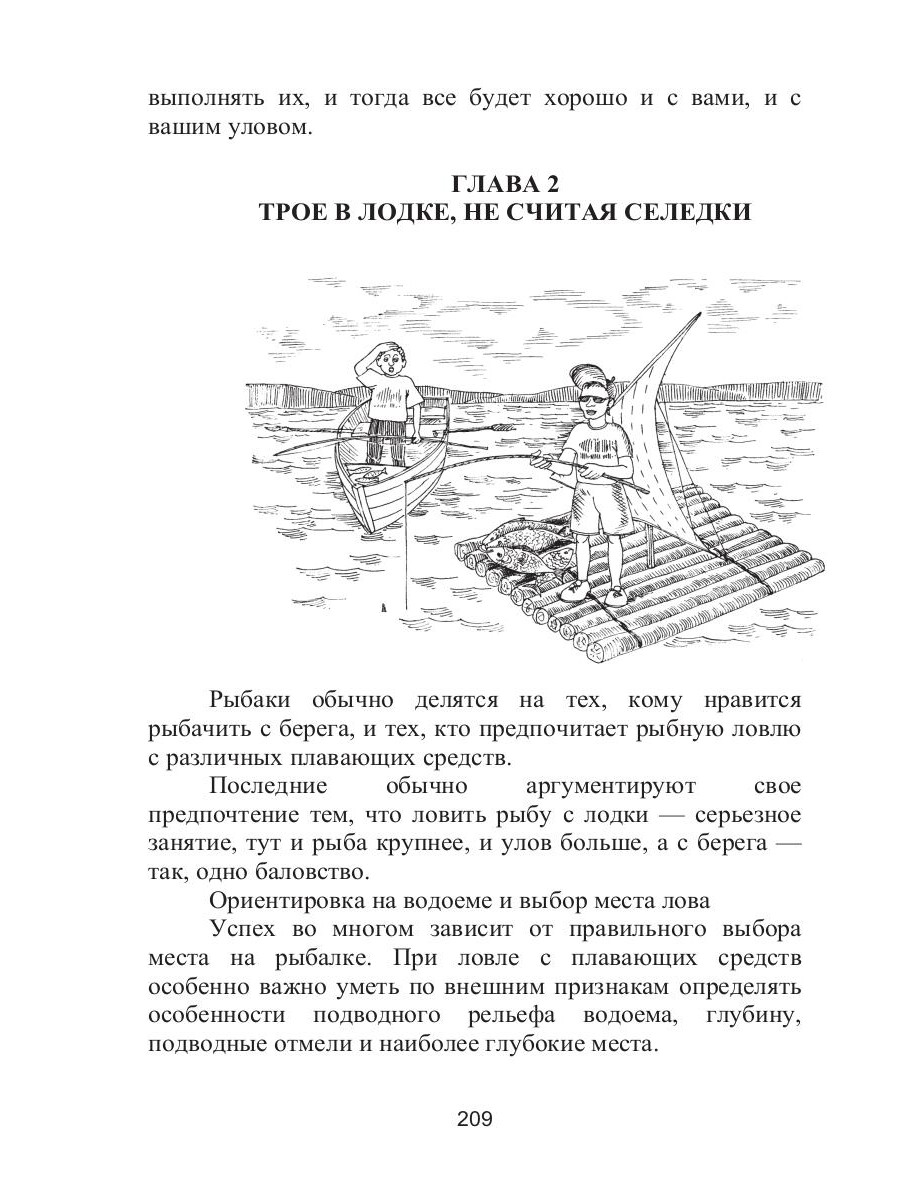 выполнять их, и тогда все будет хорошо и с вами, и с вашим уловом.

ГЛАВА 2
ТРОЕ В ЛОДКЕ, НЕ СЧИТАЯ СЕЛЕДКИ

Рыбаки обычно делятся на тех, кому нравится рыбачить с берега, и тех, кто предпочитает рыбную ловлю с различных плавающих средств.

Последние обычно аргументируют свое предпочтение тем, что ловить рыбу с лодки — серьезное занятие, тут и рыба крупнее, и улов больше, а с берега — так, одно баловство.

Ориентировка на водоеме и выбор места лова

Успех во многом зависит от правильного выбора места на рыбалке. При ловле с плавающих средств особенно важно уметь по внешним признакам определять особенности подводного рельефа водоема, глубину, подводные отмели и наиболее глубокие места.

209